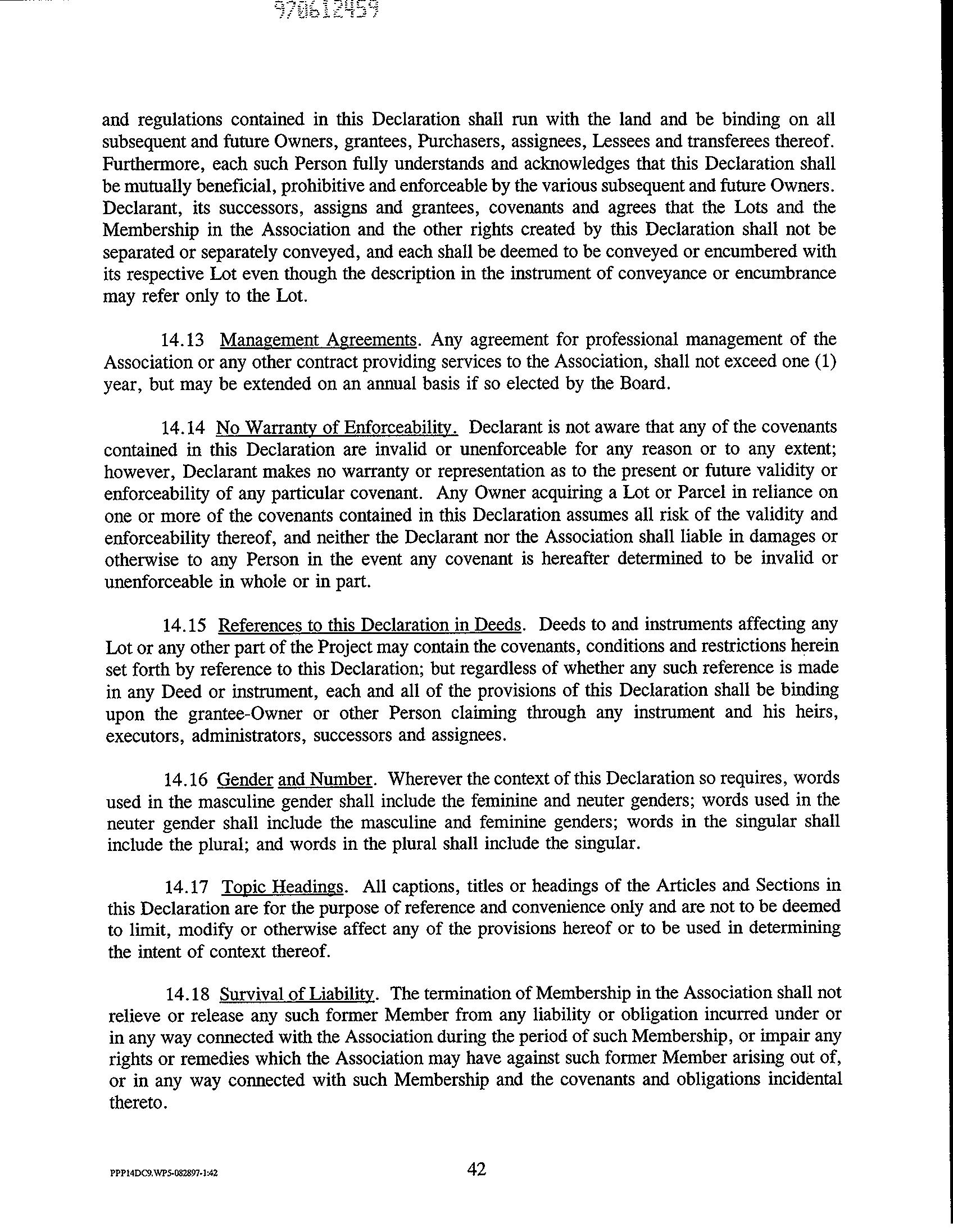 970612459

and regulations contained in this Declaration shall run with the land and be binding on all subsequent and future Owners, grantees, Purchasers, assignees, Lessees and transferees thereof. Furthermore, each such Person fully understands and acknowledges that this Declaration shall be mutually beneficial, prohibitive and enforceable by the various subsequent and future Owners. Declarant, its successors, assigns and grantees, covenants and agrees that the Lots and the Membership in the Association and the other rights created by this Declaration shall not be separated or separately conveyed, and each shall be deemed to be conveyed or encumbered with its respective Lot even though the description in the instrument of conveyance or encumbrance may refer only to the Lot.

14.13 Management Agreements. Any agreement for professional management of the Association or any other contract providing services to the Association, shall not exceed one (1) year, but may be extended on an annual basis if so elected by the Board.

14.14 No Warranty of Enforceability. Declarant is not aware that any of the covenants contained in this Declaration are invalid or unenforceable for any reason or to any extent; however, Declarant makes no warranty or representation as to the present or future validity or enforceability of any particular covenant. Any Owner acquiring a Lot or Parcel in reliance on one or more of the covenants contained in this Declaration assumes all risk of the validity and enforceability thereof, and neither the Declarant nor the Association shall liable in damages or otherwise to any Person in the event any covenant is hereafter determined to be invalid or unenforceable in whole or in part.

14.15 References to this Declaration in Deeds. Deeds to and instruments affecting any Lot or any other part of the Project may contain the covenants, conditions and restrictions herein set forth by reference to this Declaration; but regardless of whether any such reference is made in any Deed or instrument, each and all of the provisions of this Declaration shall be binding upon the grantee-Owner or other Person claiming through any instrument and his heirs, executors, administrators, successors and assignees.

14.16 Gender and Number. Wherever the context of this Declaration so requires, words used in the masculine gender shall include the feminine and neuter genders; words used in the neuter gender shall include the masculine and feminine genders; words in the singular shall include the plural; and words in the plural shall include the singular.

14.17 Topic Headings. All captions, titles or headings of the Articles and Sections in this Declaration are for the purpose of reference and convenience only and are not to be deemed to limit, modify or otherwise affect any of the provisions hereof or to be used in determining the intent of context thereof.

14.18 Survival of Liability. The termination of Membership in the Association shall not relieve or release any such former Member from any liability or obligation incurred under or in any way connected with the Association during the period of such Membership, or impair any rights or remedies which the Association may have against such former Member arising out of, or in any way connected with such Membership and the covenants and obligations incidental thereto.

PPP14DC9.WP5-082897-1:42

42